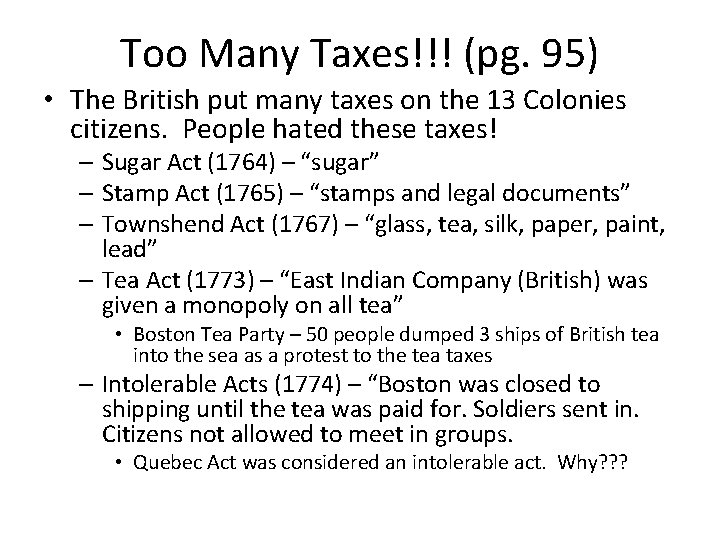 Too Many Taxes!!! (pg. 95)

• The British put many taxes on the 13 Colonies citizens. People hated these taxes!
– Sugar Act (1764) – “sugar”
– Stamp Act (1765) – “stamps and legal documents”
– Townshend Act (1767) – “glass, tea, silk, paper, paint, lead”
– Tea Act (1773) – “East Indian Company (British) was given a monopoly on all tea”
• Boston Tea Party – 50 people dumped 3 ships of British tea into the sea as a protest to the tea taxes
– Intolerable Acts (1774) – “Boston was closed to shipping until the tea was paid for. Soldiers sent in. Citizens not allowed to meet in groups.
• Quebec Act was considered an intolerable act. Why???